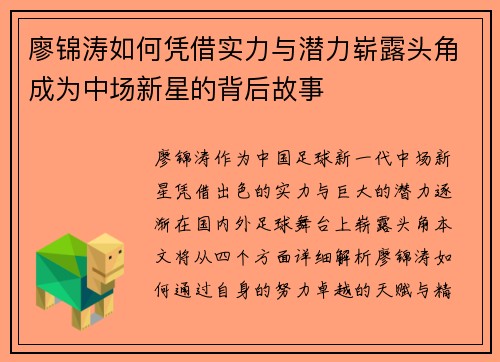 廖锦涛如何凭借实力与潜力崭露头角成为中场新星的背后故事

廖锦涛作为中国足球新一代中场新星凭借出色的实力与巨大的潜力逐渐在国内外足球舞台上崭露头角本文将从四个方面详细解析廖锦涛如何通过自身的努力卓越的天赋与精